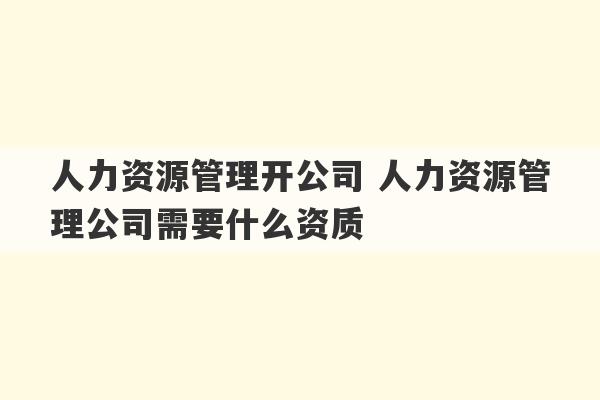 人力资源管理开公司 人力资源管理公司需要什么资质